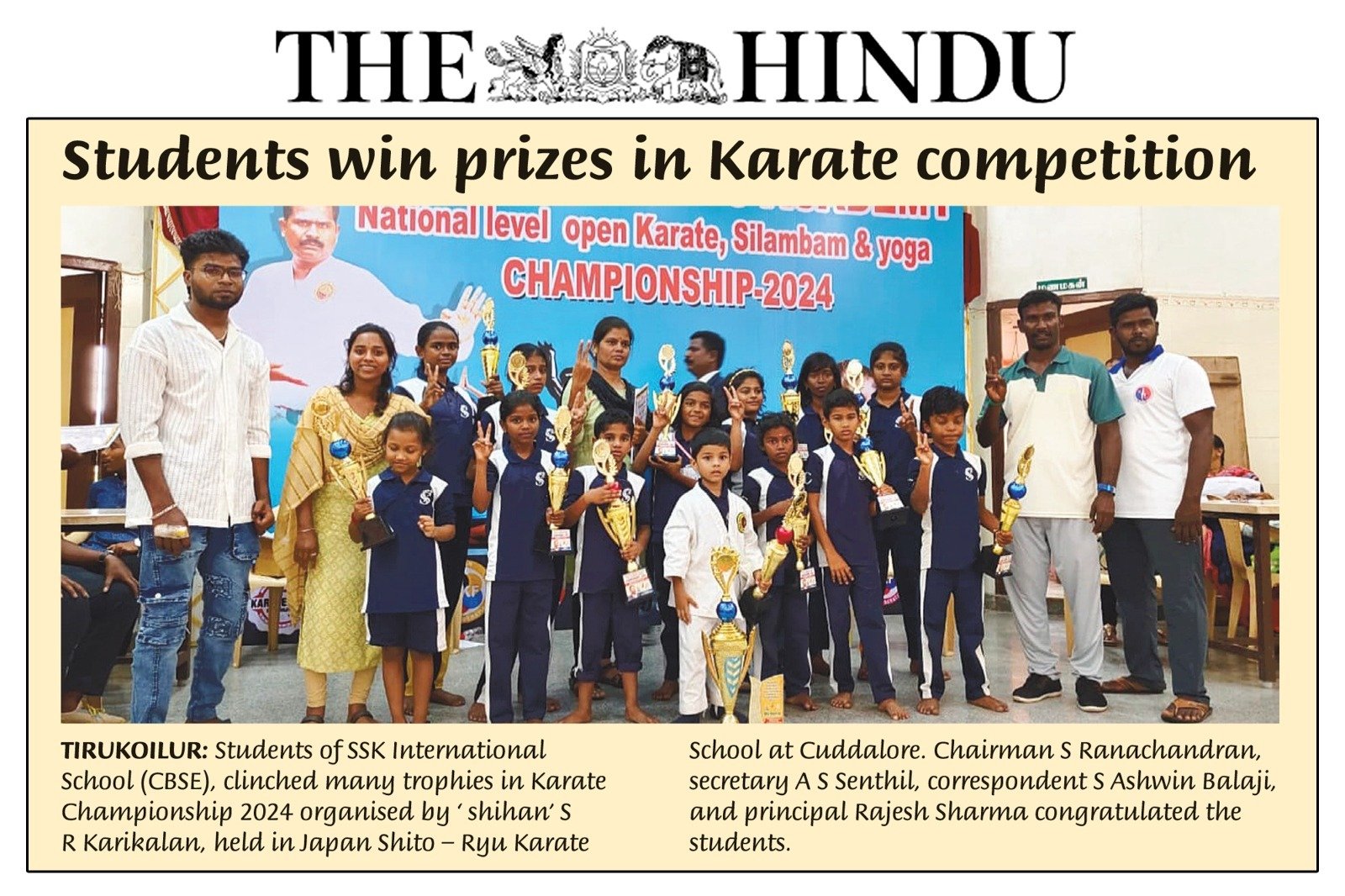 THE HINDU

Students win prizes in Karate competition

National level open Karate, Silambam & yoga
CHAMPIONSHIP-2024

TIRUKOILUR: Students of SSK International School (CBSE), clinched many trophies in Karate Championship 2024 organised by ' shihan' S R Karikalan, held in Japan Shito – Ryu Karate School at Cuddalore. Chairman S Ranachandran, secretary A S Senthil, correspondent S Ashwin Balaji, and principal Rajesh Sharma congratulated the students.